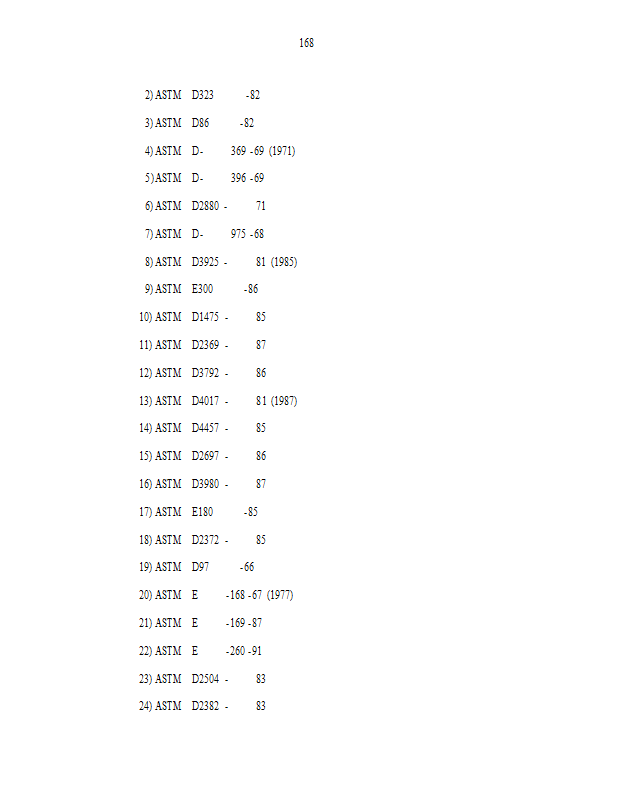 168

2) ASTM D323 -82

3) ASTM D86 -82

4) ASTM D- 369 -69 (1971)

5) ASTM D- 396 -69

6) ASTM D2880 - 71

7) ASTM D- 975 -68

8) ASTM D3925 - 81 (1985)

9) ASTM E300 -86

10) ASTM D1475 - 85

11) ASTM D2369 - 87

12) ASTM D3792 - 86

13) ASTM D4017 - 81 (1987)

14) ASTM D4457 - 85

15) ASTM D2697 - 86

16) ASTM D3980 - 87

17) ASTM E180 -85

18) ASTM D2372 - 85

19) ASTM D97 -66

20) ASTM E -168 -67 (1977)

21) ASTM E -169 -87

22) ASTM E -260 -91

23) ASTM D2504 - 83

24) ASTM D2382 - 83